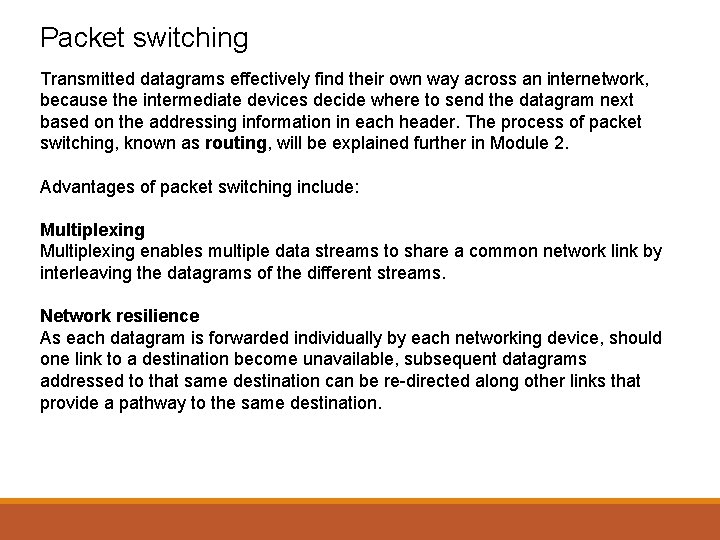 Packet switching

Transmitted datagrams effectively find their own way across an internetwork, because the intermediate devices decide where to send the datagram next based on the addressing information in each header. The process of packet switching, known as routing, will be explained further in Module 2.

Advantages of packet switching include:

Multiplexing
Multiplexing enables multiple data streams to share a common network link by interleaving the datagrams of the different streams.

Network resilience
As each datagram is forwarded individually by each networking device, should one link to a destination become unavailable, subsequent datagrams addressed to that same destination can be re-directed along other links that provide a pathway to the same destination.